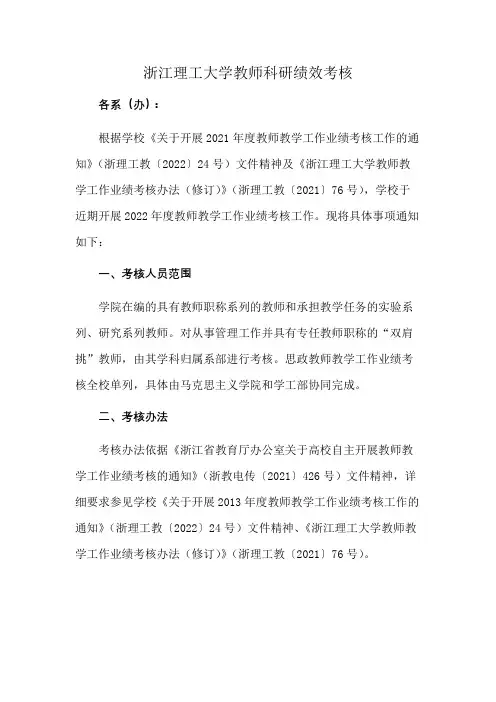 浙江理工大学教师科研绩效考核

各系（办）：

根据学校《关于开展2021年度教师教学工作业绩考核工作的通知》（浙理工教〔2022〕24号）文件精神及《浙江理工大学教师教学工作业绩考核办法（修订）》（浙理工教〔2021〕76号），学校于近期开展2022年度教师教学工作业绩考核工作。现将具体事项通知如下：

一、考核人员范围

学院在编的具有教师职称系列的教师和承担教学任务的实验系列、研究系列教师。对从事管理工作并具有专任教师职称的“双肩挑”教师，由其学科归属系部进行考核。思政教师教学工作业绩考核全校单列，具体由马克思主义学院和学工部协同完成。

二、考核办法

考核办法依据《浙江省教育厅办公室关于高校自主开展教师教学工作业绩考核的通知》（浙教电传〔2021〕426号）文件精神，详细要求参见学校《关于开展2013年度教师教学工作业绩考核工作的通知》（浙理工教〔2022〕24号）文件精神、《浙江理工大学教师教学工作业绩考核办法（修订）》（浙理工教〔2021〕76号）。